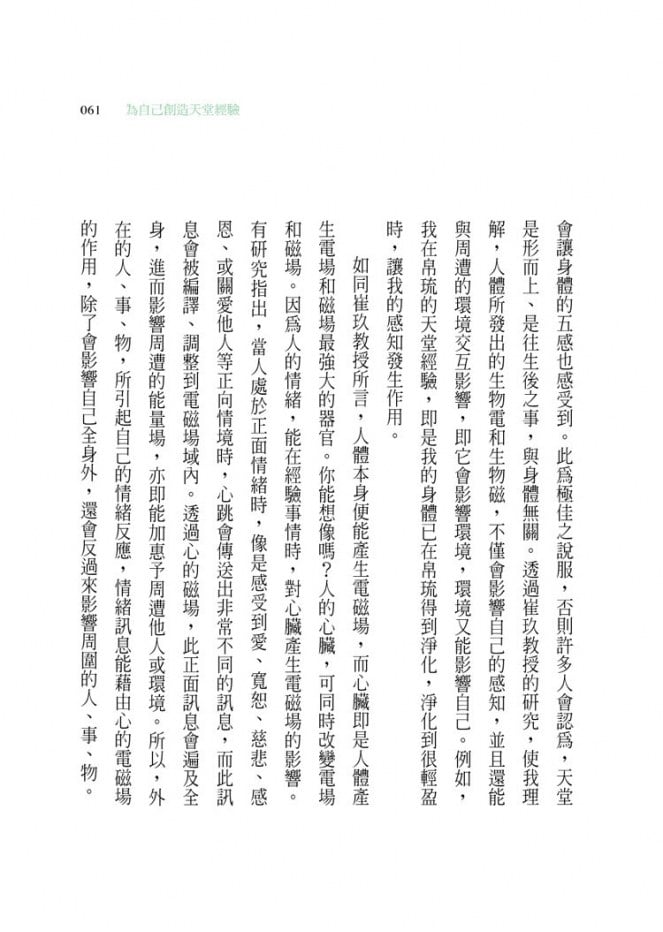 061 為自己創造天堂經驗

會讓身體的五感也感受到。此爲極佳之說服，否則許多人會認爲，天堂是形而上、是往生後之事，與身體無關。透過崔玖教授的研究，使我理解，人體所發出的生物電和生物磁，不僅會影響自己的感知，並且還能與周遭的環境交互影響，即它會影響環境，環境又能影響自己。例如，我在帛琉的天堂經驗，即是我的身體已在帛琉得到淨化，淨化到很輕盈時，讓我的感知發生作用。

如同崔玖教授所言，人體本身便能產生電磁場，而心臟即是人體產生電場和磁場最強大的器官。你能想像嗎？人的心臟，可同時改變電場和磁場。因爲人的情緒，能在經驗事情時，對心臟產生電磁場的影響。有研究指出，當人處於正面情緒時，像是感受到愛、寬恕、慈悲、感恩、或關愛他人等正向情境時，心跳會傳送出非常不同的訊息，而此訊息會被編譯、調整到電磁場域內。透過心的磁場，此正面訊息會遍及全身，進而影響周遭的能量場，亦即能加惠予周遭他人或環境。所以，外在的人、事、物，所引起自己的情緒反應，情緒訊息能藉由心的電磁場的作用，除了會影響自己全身外，還會反過來影響周圍的人、事、物。